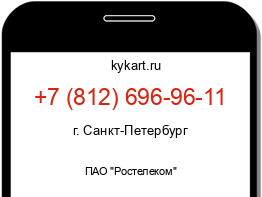 kykart.ru

+7 (812) 696-96-11

г. Санкт-Петербург

ПАО "Ростелеком"